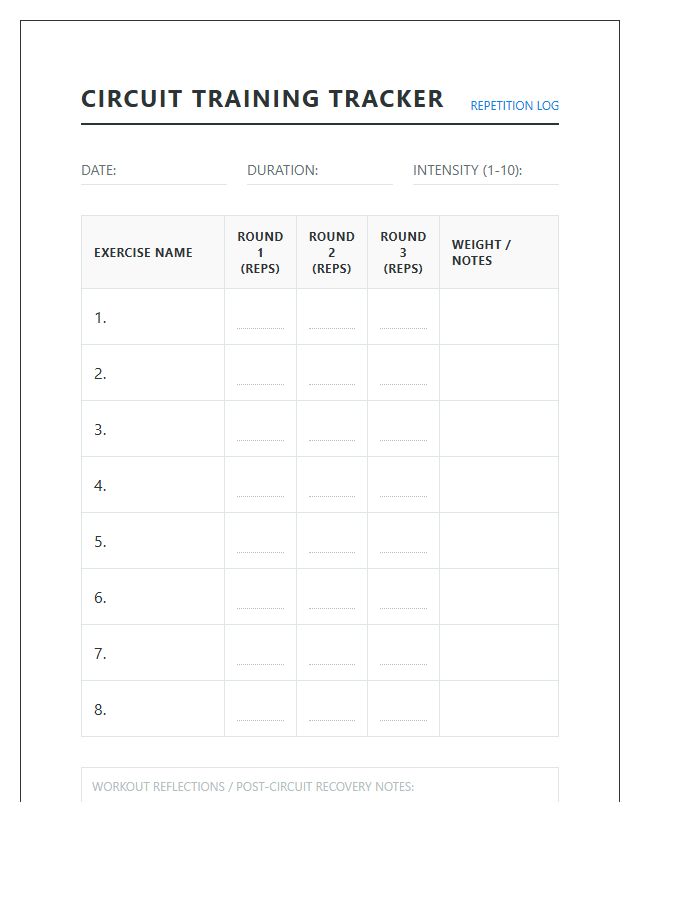 CIRCUIT TRAINING TRACKER
REPETITION LOG

DATE: ____ DURATION: ____ INTENSITY (1-10): ____

| EXERCISE NAME | ROUND 1 (REPS) | ROUND 2 (REPS) | ROUND 3 (REPS) | WEIGHT / NOTES |
|---|---|---|---|---|
| 1. | ____ | ____ | ____ | |
| 2. | ____ | ____ | ____ | |
| 3. | ____ | ____ | ____ | |
| 4. | ____ | ____ | ____ | |
| 5. | ____ | ____ | ____ | |
| 6. | ____ | ____ | ____ | |
| 7. | ____ | ____ | ____ | |
| 8. | ____ | ____ | ____ | |

WORKOUT REFLECTIONS / POST-CIRCUIT RECOVERY NOTES: